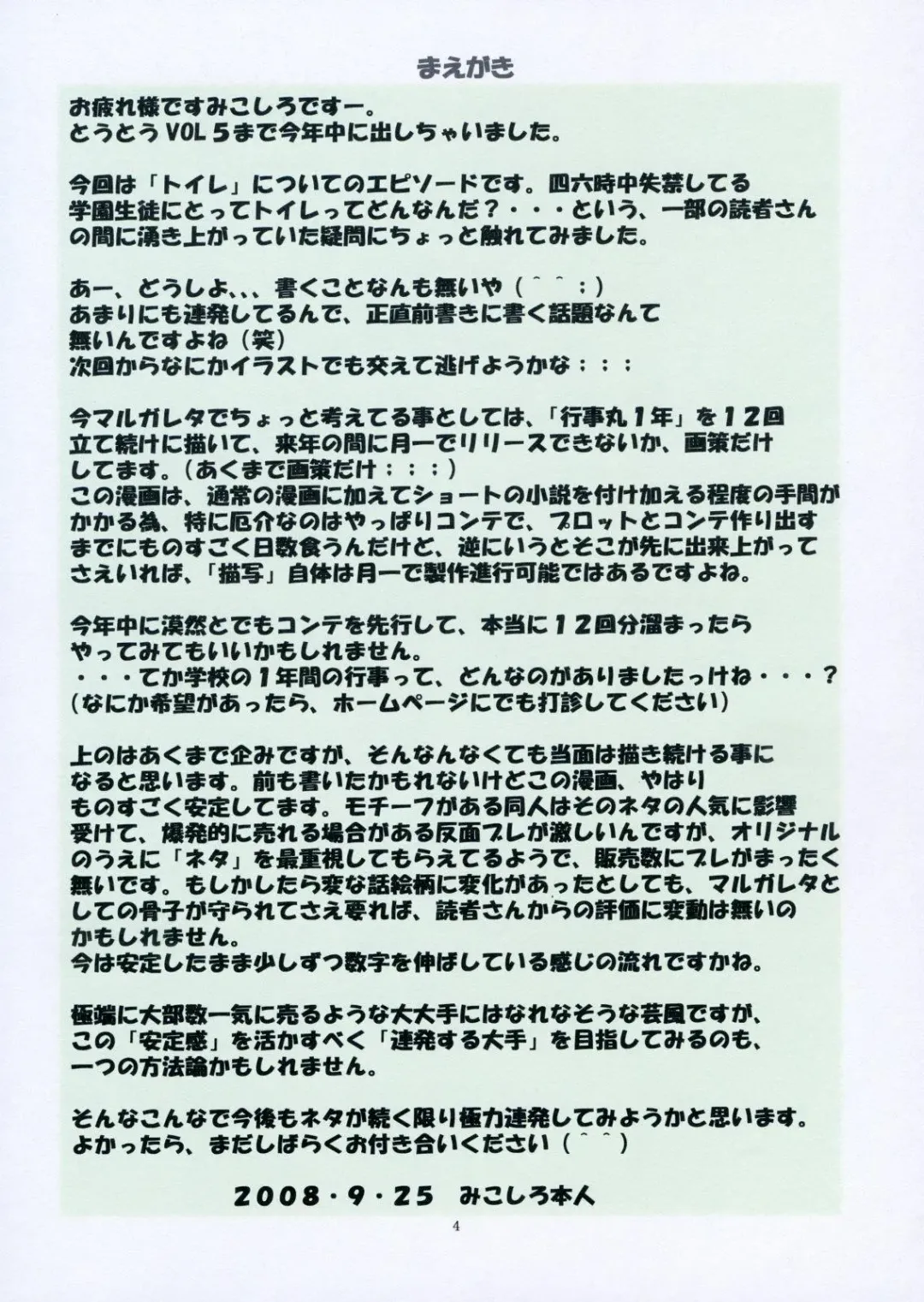 まえがき

お疲れ様ですみこしろですー。
とうとうVOL５まで今年中に出しちゃいました。

今回は「トイレ」についてのエピソードです。四六時中失禁してる学園生徒にとってトイレってどんなんだ？・・・という、一部の読者さんの間に湧き上がっていた疑問にちょっと触れてみました。

あー、どうしよ、、、書くことなんも無いや（＾＾；）
あまりにも連発してるんで、正直前書きに書く話題なんて無いんですよね（笑）
次回からなにかイラストでも交えて逃げようかな；；；

今マルガレタでちょっと考えてる事としては、「行事丸１年」を１２回立て続けに描いて、来年の間に月一でリリースできないか、画策だけしてます。（あくまで画策だけ；；；）
この漫画は、通常の漫画に加えてショートの小説を付け加える程度の手間がかかる為、特に厄介なのはやっぱりコンテで、プロットとコンテ作り出すまでにものすごく日数食うんだけど、逆にいうとそこが先に出来上がってさえいれば、「描写」自体は月一で製作進行可能ではあるですよね。

今年中に漠然とでもコンテを先行して、本当に１２回分溜まったらやってみてもいいかもしれません。
・・・てか学校の１年間の行事って、どんなのがありましたっけね・・・？
（なにか希望があったら、ホームページにでも打診してください）

上のはあくまで企みですが、そんなんなくても当面は描き続ける事になると思います。前も書いたかもれないけどこの漫画、やはりものすごく安定してます。モチーフがある同人はそのネタの人気に影響受けて、爆発的に売れる場合がある反面ブレが激しいんですが、オリジナルのうえに「ネタ」を最重視してもらえてるようで、販売数にブレがまったく無いです。もしかしたら変な話絵柄に変化があったとしても、マルガレタとしての骨子が守られてさえ要れば、読者さんからの評価に変動は無いのかもしれません。
今は安定したまま少しずつ数字を伸ばしている感じの流れですかね。

極端に大部数一気に売るような大大手にはなれなそうな芸風ですが、この「安定感」を活かすべく「連発する大手」を目指してみるのも、一つの方法論かもしれません。

そんなこんなで今後もネタが続く限り極力連発してみようかと思います。
よかったら、まだしばらくお付き合いください（＾＾）

2008・9・25　みこしろ本人

4